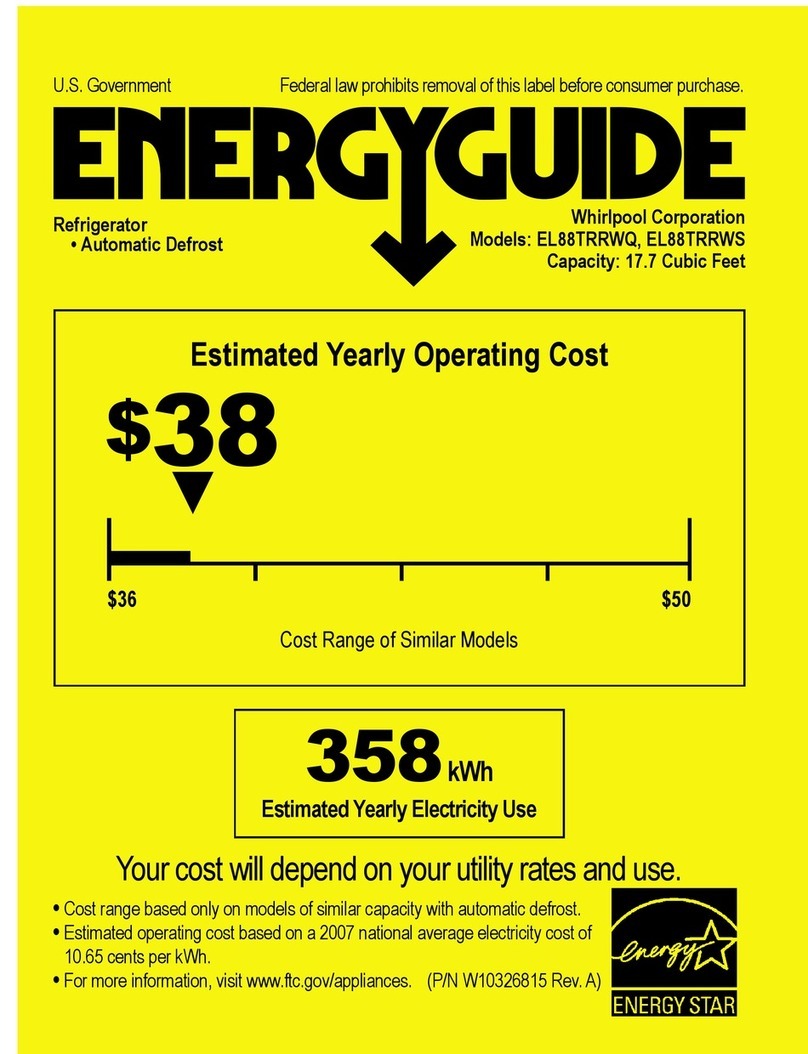 U.S. Government

Federal law prohibits removal of this label before consumer purchase.

ENERGYGUIDE

Refrigerator
• Automatic Defrost

Whirlpool Corporation
Models: EL88TRRWQ, EL88TRRWS
Capacity: 17.7 Cubic Feet

Estimated Yearly Operating Cost

$38

$36

$50

Cost Range of Similar Models

358 kWh

Estimated Yearly Electricity Use

Your cost will depend on your utility rates and use.

• Cost range based only on models of similar capacity with automatic defrost.
• Estimated operating cost based on a 2007 national average electricity cost of 10.65 cents per kWh.
• For more information, visit www.ftc.gov/appliances. (P/N W10326815 Rev. A)

energy

ENERGY STAR